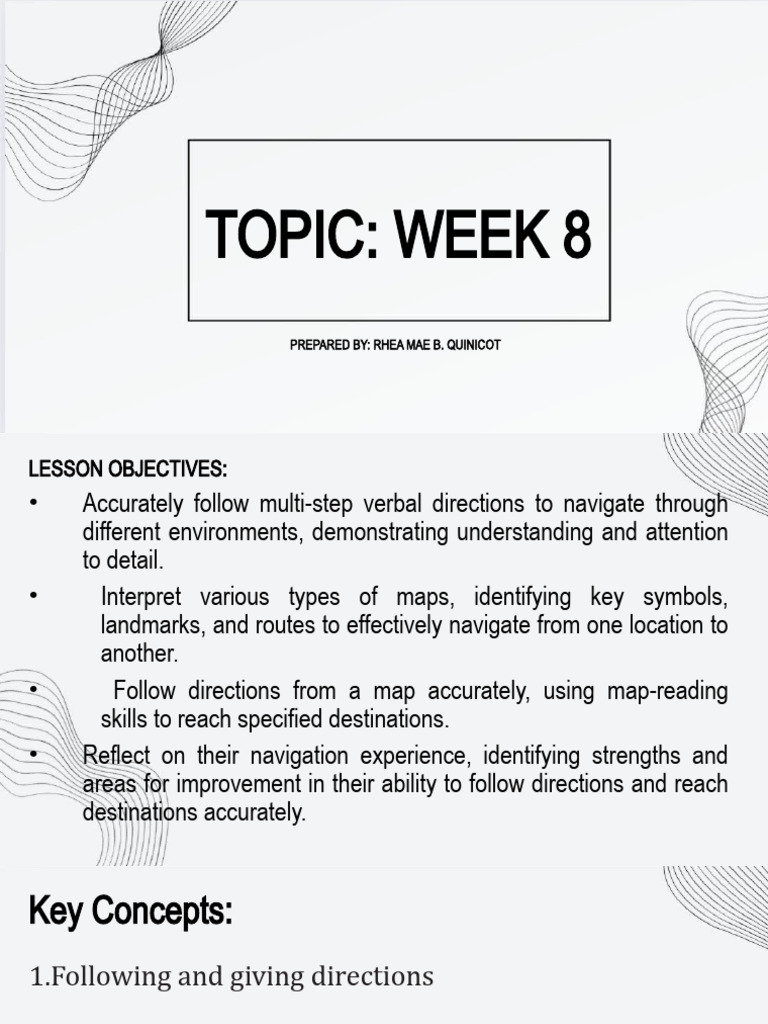 TOPIC: WEEK 8

PREPARED BY: RHEA MAE B. QUINICOT

LESSON OBJECTIVES:

• Accurately follow multi-step verbal directions to navigate through different environments, demonstrating understanding and attention to detail.

• Interpret various types of maps, identifying key symbols, landmarks, and routes to effectively navigate from one location to another.

• Follow directions from a map accurately, using map-reading skills to reach specified destinations.

• Reflect on their navigation experience, identifying strengths and areas for improvement in their ability to follow directions and reach destinations accurately.

Key Concepts:

1.Following and giving directions